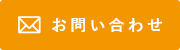 お問い合わせ